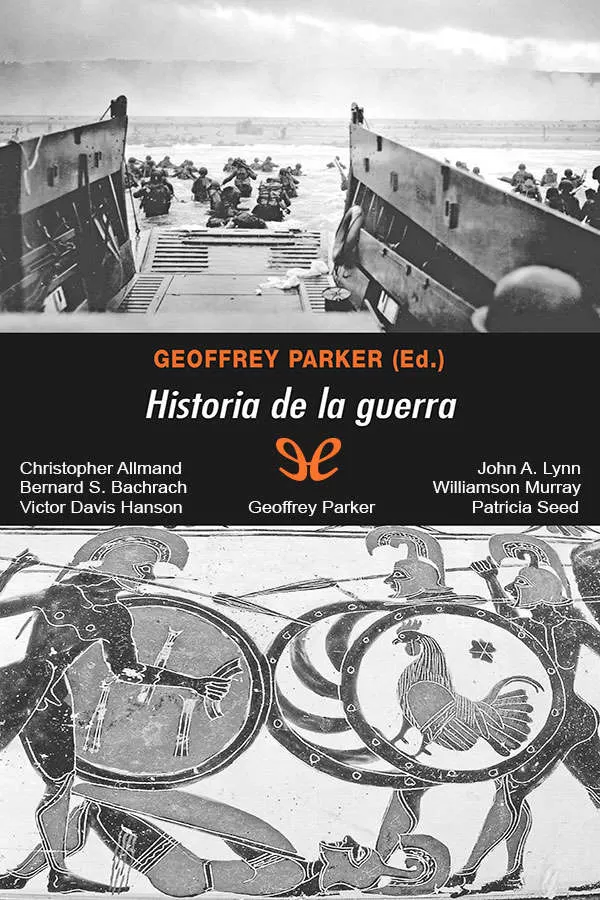 GEOFFREY PARKER (Ed.)

Historia de la guerra

Christopher Allmand
Bernard S. Bachrach
Victor Davis Hanson

Geoffrey Parker

John A. Lynn
Williamson Murray
Patricia Seed